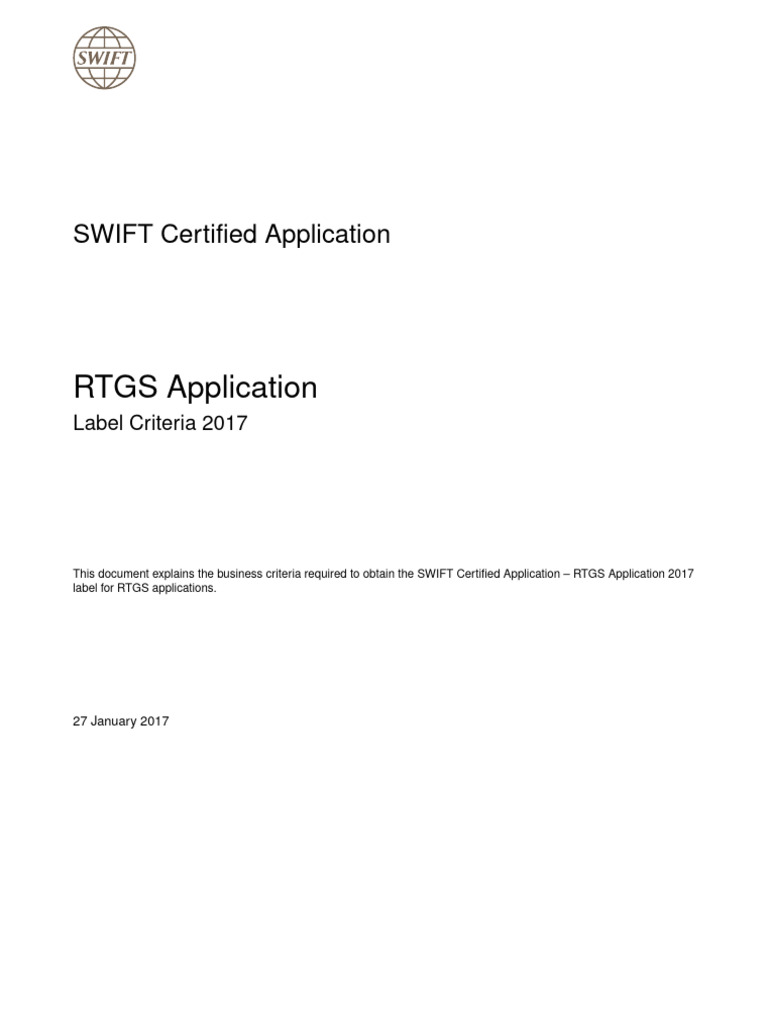 SWIFT

SWIFT Certified Application

RTGS Application

Label Criteria 2017

This document explains the business criteria required to obtain the SWIFT Certified Application – RTGS Application 2017 label for RTGS applications.

27 January 2017